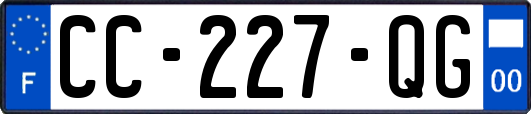 F
CC-227-QG
00